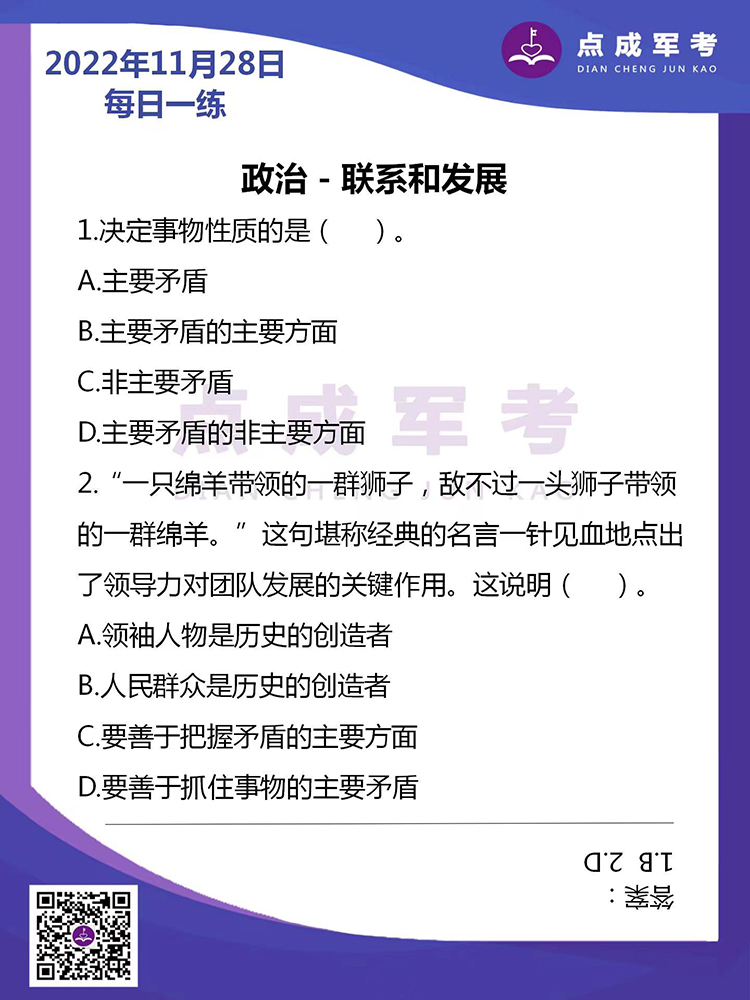 2022年11月28日
每日一练

点成军考
DIAN CHENG JUN KAO

政治 - 联系和发展

1.决定事物性质的是（　）。

A.主要矛盾

B.主要矛盾的主要方面

C.非主要矛盾

D.主要矛盾的非主要方面

2.“一只绵羊带领的一群狮子，敌不过一头狮子带领的一群绵羊。”这句堪称经典的名言一针见血地点出了领导力对团队发展的关键作用。这说明（　）。

A.领袖人物是历史的创造者

B.人民群众是历史的创造者

C.要善于把握矛盾的主要方面

D.要善于抓住事物的主要矛盾

答案：
1.B 2.D

点成军考